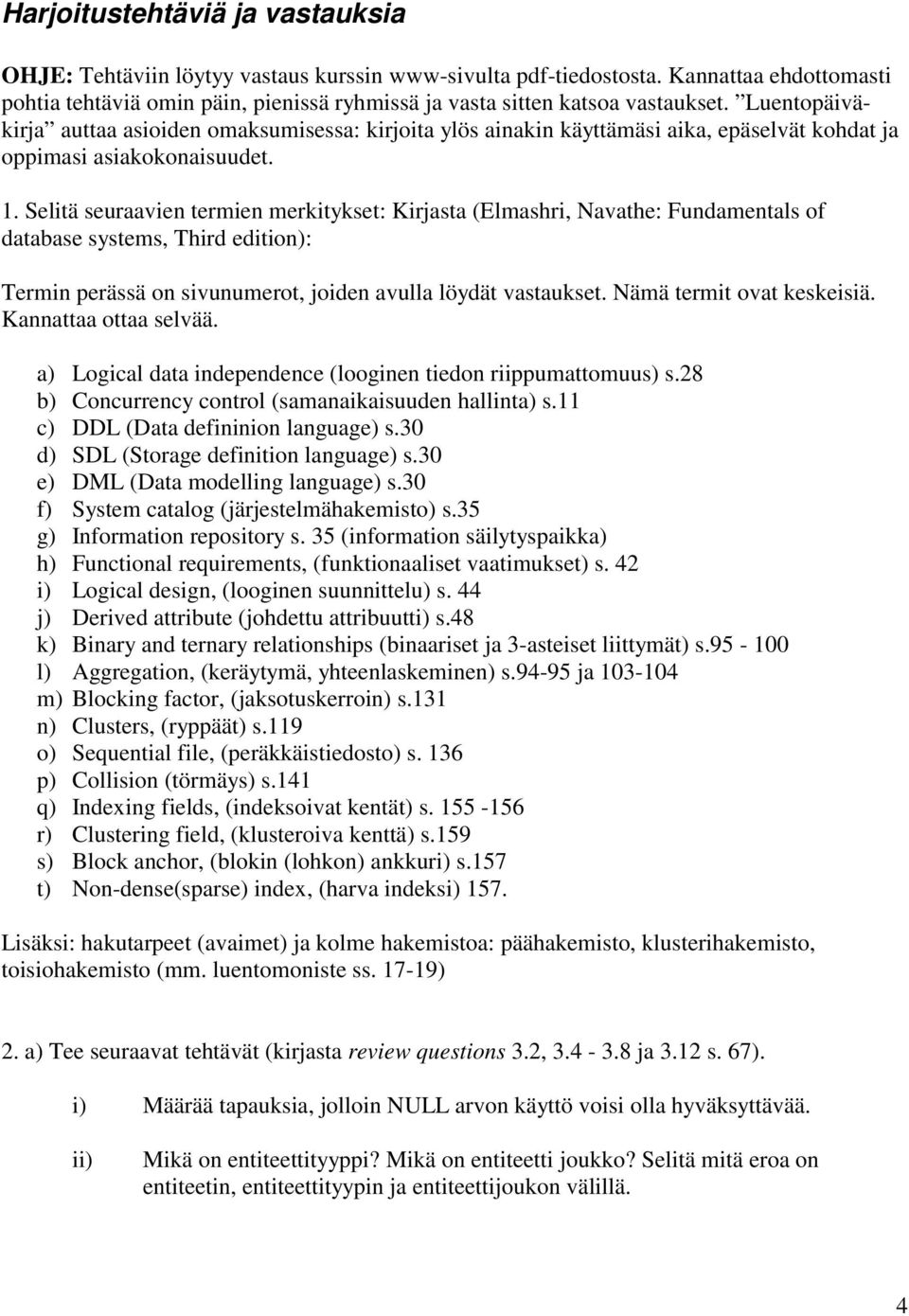 Harjoitustehtäviä ja vastauksia

OHJE: Tehtäviin löytyy vastaus kurssin www-sivulta pdf-tiedostosta. Kannattaa ehdottomasti pohtia tehtäviä omin päin, pienissä ryhmissä ja vasta sitten katsoa vastaukset. ”Luentopäiväkirja” auttaa asioiden omaksumisessa: kirjoita ylös ainakin käyttämäsi aika, epäselvät kohdat ja oppimasi asiakokonaisuudet.

1. Selitä seuraavien termien merkitykset: Kirjasta (Elmashri, Navathe: Fundamentals of database systems, Third edition):

Termin perässä on sivunumerot, joiden avulla löydät vastaukset. Nämä termit ovat keskeisiä. Kannattaa ottaa selvää.

a) Logical data independence (looginen tiedon riippumattomuus) s.28
b) Concurrency control (samanaikaisuuden hallinta) s.11
c) DDL (Data defininion language) s.30
d) SDL (Storage definition language) s.30
e) DML (Data modelling language) s.30
f) System catalog (järjestelmähakemisto) s.35
g) Information repository s. 35 (information säilytyspaikka)
h) Functional requirements, (funktionaaliset vaatimukset) s. 42
i) Logical design, (looginen suunnittelu) s. 44
j) Derived attribute (johdettu attribuutti) s.48
k) Binary and ternary relationships (binaariset ja 3-asteiset liittymät) s.95 - 100
l) Aggregation, (keräytymä, yhteenlaskeminen) s.94-95 ja 103-104
m) Blocking factor, (jaksotuskerroin) s.131
n) Clusters, (ryppäät) s.119
o) Sequential file, (peräkkäistiedosto) s. 136
p) Collision (törmäys) s.141
q) Indexing fields, (indeksoivat kentät) s. 155 -156
r) Clustering field, (klusteroiva kenttä) s.159
s) Block anchor, (blokin (lohkon) ankkuri) s.157
t) Non-dense(sparse) index, (harva indeksi) 157.

Lisäksi: hakutarpeet (avaimet) ja kolme hakemistoa: päähakemisto, klusterihakemisto, toisiohakemisto (mm. luentomoniste ss. 17-19)

2. a) Tee seuraavat tehtävät (kirjasta review questions 3.2, 3.4 - 3.8 ja 3.12 s. 67).

i) Määrää tapauksia, jolloin NULL arvon käyttö voisi olla hyväksyttävää.

ii) Mikä on entiteettityyppi? Mikä on entiteetti joukko? Selitä mitä eroa on entiteetin, entiteettityypin ja entiteettijoukon välillä.

4